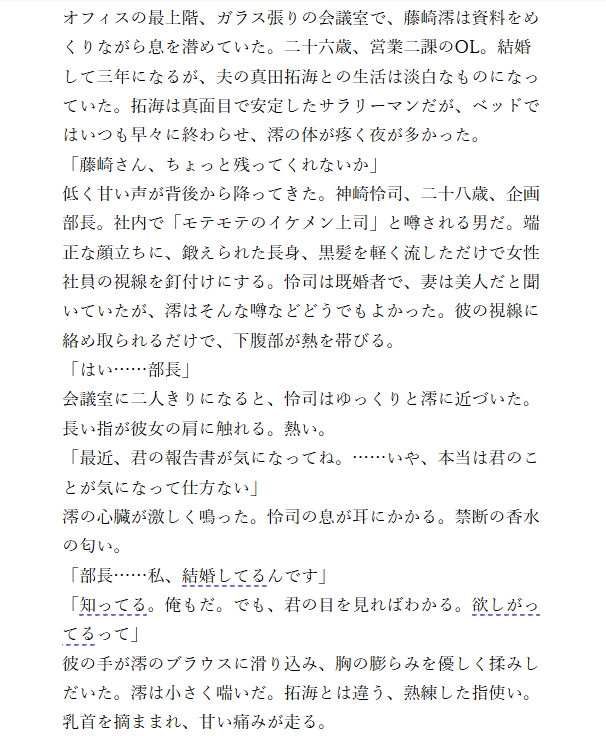 オフィスの最上階、ガラス張りの会議室で、藤崎澪は資料をめくりながら息を潜めていた。二十六歳、営業二課のOL。結婚して三年になるが、夫の真田拓海との生活は淡白なものになっていた。拓海は真面目で安定したサラリーマンだが、ベッドではいつも早々に終わらせ、澪の体が疼く夜が多かった。
「藤崎さん、ちょっと残ってくれないか」
低く甘い声が背後から降ってきた。神崎怜司、二十八歳、企画部長。社内で「モテモテのイケメン上司」と噂される男だ。端正な顔立ちに、鍛えられた長身、黒髪を軽く流しただけで女性社員の視線を釘付けにする。怜司は既婚者で、妻は美人だと聞いていたが、澪はそんな噂などどうでもよかった。彼の視線に絡め取られるだけで、下腹部が熱を帯びる。
「はい……部長」
会議室に二人きりになると、怜司はゆっくりと澪に近づいた。長い指が彼女の肩に触れる。熱い。
「最近、君の報告書が気になってね。……いや、本当は君のことが気になって仕方ない」
澪の心臓が激しく鳴った。怜司の息が耳にかかる。禁断の香水の匂い。
「部長……私、結婚してるんです」
「知ってる。俺もだ。でも、君の目を見ればわかる。欲しがってるって」
彼の手が澪のブラウスに滑り込み、胸の膨らみを優しく揉みしだいた。澪は小さく喘いだ。拓海とは違う、熟練した指使い。乳首を摘ままれ、甘い痛みが走る。